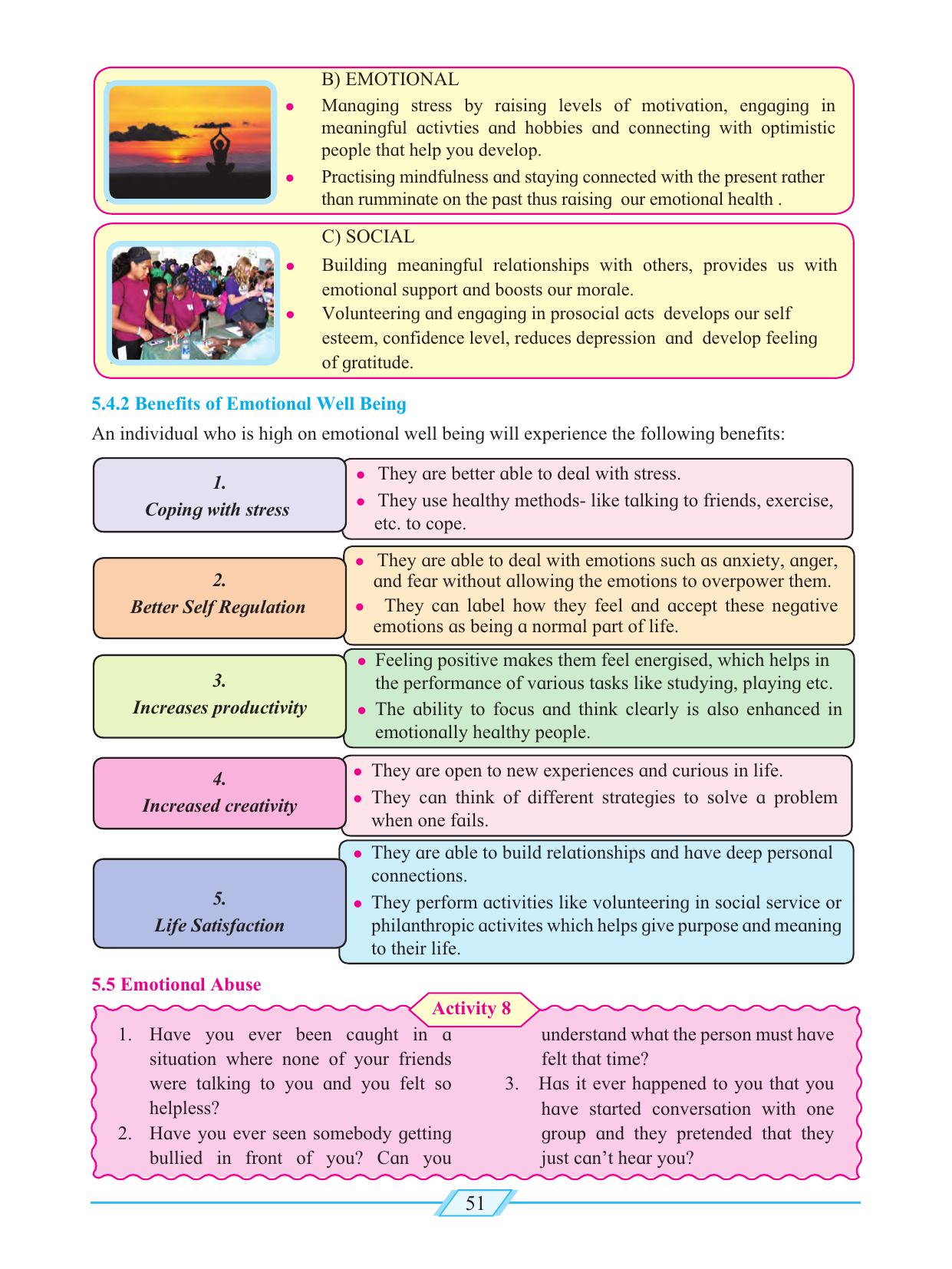 B) EMOTIONAL

• Managing stress by raising levels of motivation, engaging in meaningful activties and hobbies and connecting with optimistic people that help you develop.
• Practising mindfulness and staying connected with the present rather than rumminate on the past thus raising our emotional health .

C) SOCIAL

• Building meaningful relationships with others, provides us with emotional support and boosts our morale.
• Volunteering and engaging in prosocial acts develops our self esteem, confidence level, reduces depression and develop feeling of gratitude.

5.4.2 Benefits of Emotional Well Being

An individual who is high on emotional well being will experience the following benefits:

1.
Coping with stress

• They are better able to deal with stress.
• They use healthy methods- like talking to friends, exercise, etc. to cope.

2.
Better Self Regulation

• They are able to deal with emotions such as anxiety, anger, and fear without allowing the emotions to overpower them.
• They can label how they feel and accept these negative emotions as being a normal part of life.

3.
Increases productivity

• Feeling positive makes them feel energised, which helps in the performance of various tasks like studying, playing etc.
• The ability to focus and think clearly is also enhanced in emotionally healthy people.

4.
Increased creativity

• They are open to new experiences and curious in life.
• They can think of different strategies to solve a problem when one fails.

5.
Life Satisfaction

• They are able to build relationships and have deep personal connections.
• They perform activities like volunteering in social service or philanthropic activites which helps give purpose and meaning to their life.

5.5 Emotional Abuse

Activity 8

1. Have you ever been caught in a situation where none of your friends were talking to you and you felt so helpless?
2. Have you ever seen somebody getting bullied in front of you? Can you understand what the person must have felt that time?
3. Has it ever happened to you that you have started conversation with one group and they pretended that they just can't hear you?

51